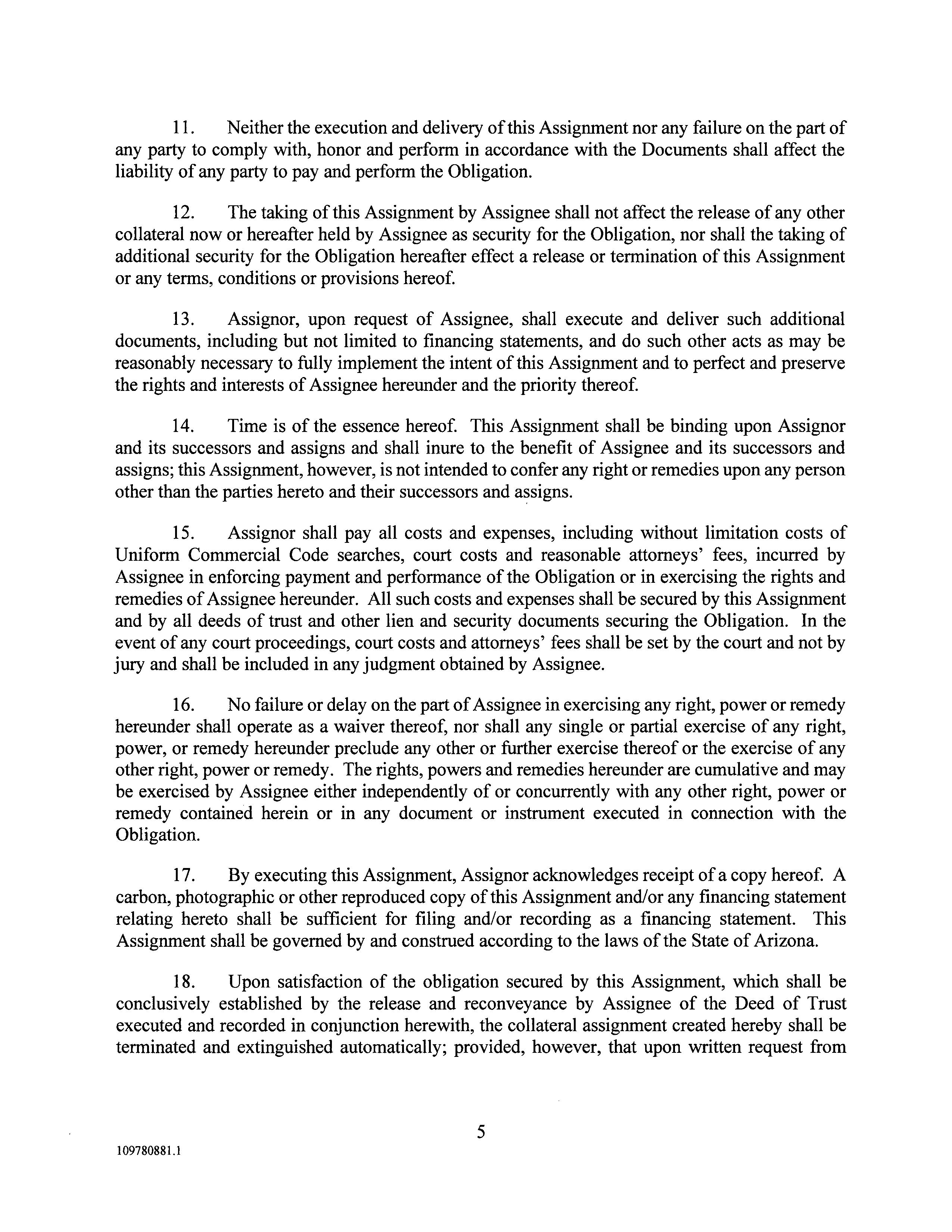 11. Neither the execution and delivery of this Assignment nor any failure on the part of any party to comply with, honor and perform in accordance with the Documents shall affect the liability of any party to pay and perform the Obligation.

12. The taking of this Assignment by Assignee shall not affect the release of any other collateral now or hereafter held by Assignee as security for the Obligation, nor shall the taking of additional security for the Obligation hereafter effect a release or termination of this Assignment or any terms, conditions or provisions hereof.

13. Assignor, upon request of Assignee, shall execute and deliver such additional documents, including but not limited to financing statements, and do such other acts as may be reasonably necessary to fully implement the intent of this Assignment and to perfect and preserve the rights and interests of Assignee hereunder and the priority thereof.

14. Time is of the essence hereof. This Assignment shall be binding upon Assignor and its successors and assigns and shall inure to the benefit of Assignee and its successors and assigns; this Assignment, however, is not intended to confer any right or remedies upon any person other than the parties hereto and their successors and assigns.

15. Assignor shall pay all costs and expenses, including without limitation costs of Uniform Commercial Code searches, court costs and reasonable attorneys' fees, incurred by Assignee in enforcing payment and performance of the Obligation or in exercising the rights and remedies of Assignee hereunder. All such costs and expenses shall be secured by this Assignment and by all deeds of trust and other lien and security documents securing the Obligation. In the event of any court proceedings, court costs and attorneys' fees shall be set by the court and not by jury and shall be included in any judgment obtained by Assignee.

16. No failure or delay on the part of Assignee in exercising any right, power or remedy hereunder shall operate as a waiver thereof, nor shall any single or partial exercise of any right, power, or remedy hereunder preclude any other or further exercise thereof or the exercise of any other right, power or remedy. The rights, powers and remedies hereunder are cumulative and may be exercised by Assignee either independently of or concurrently with any other right, power or remedy contained herein or in any document or instrument executed in connection with the Obligation.

17. By executing this Assignment, Assignor acknowledges receipt of a copy hereof. A carbon, photographic or other reproduced copy of this Assignment and/or any financing statement relating hereto shall be sufficient for filing and/or recording as a financing statement. This Assignment shall be governed by and construed according to the laws of the State of Arizona.

18. Upon satisfaction of the obligation secured by this Assignment, which shall be conclusively established by the release and reconveyance by Assignee of the Deed of Trust executed and recorded in conjunction herewith, the collateral assignment created hereby shall be terminated and extinguished automatically; provided, however, that upon written request from

5

109780881.1